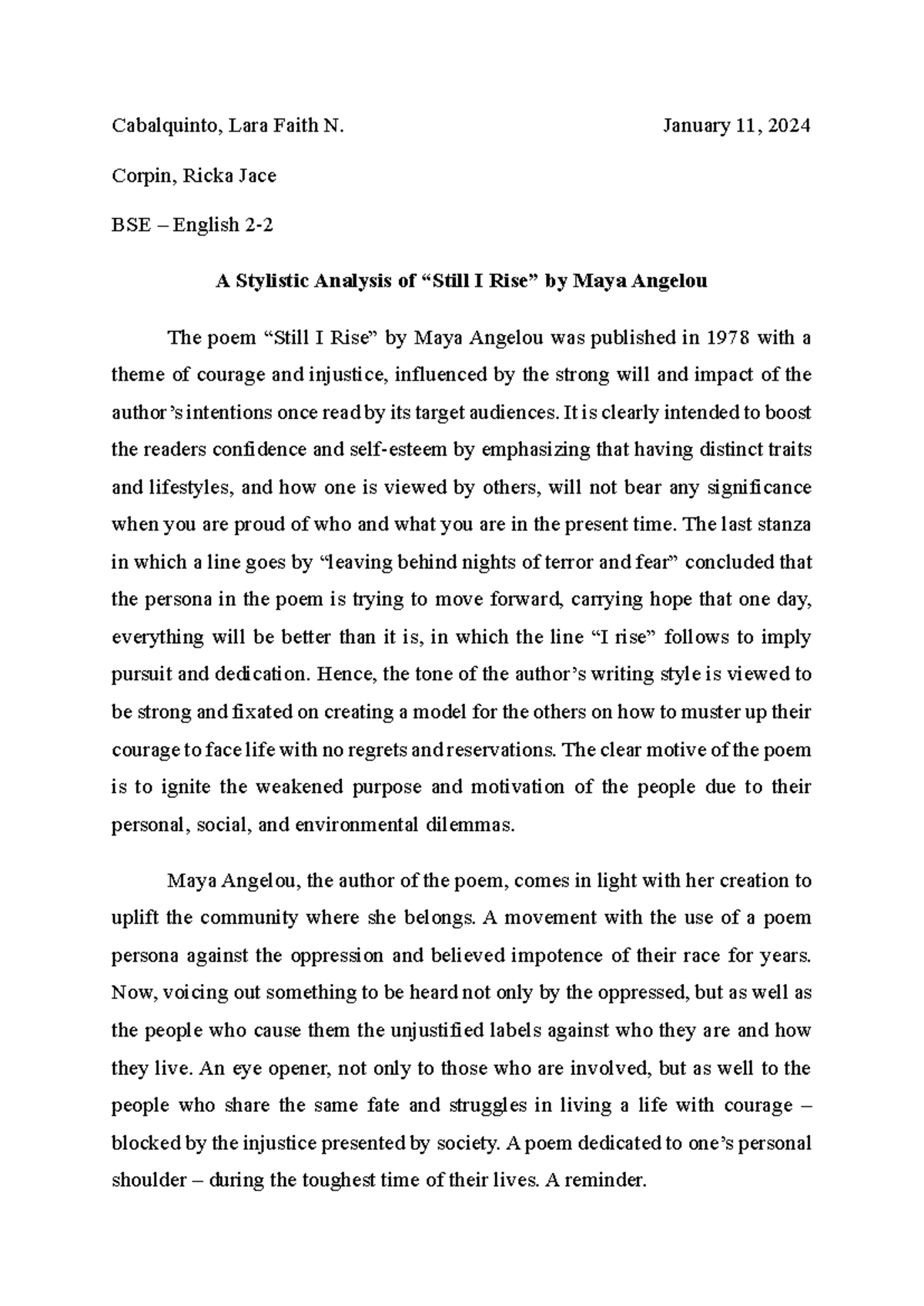 Cabalquinto, Lara Faith N.	January 11, 2024

Corpin, Ricka Jace

BSE – English 2-2

A Stylistic Analysis of “Still I Rise” by Maya Angelou

The poem “Still I Rise” by Maya Angelou was published in 1978 with a theme of courage and injustice, influenced by the strong will and impact of the author’s intentions once read by its target audiences. It is clearly intended to boost the readers confidence and self-esteem by emphasizing that having distinct traits and lifestyles, and how one is viewed by others, will not bear any significance when you are proud of who and what you are in the present time. The last stanza in which a line goes by “leaving behind nights of terror and fear” concluded that the persona in the poem is trying to move forward, carrying hope that one day, everything will be better than it is, in which the line “I rise” follows to imply pursuit and dedication. Hence, the tone of the author’s writing style is viewed to be strong and fixated on creating a model for the others on how to muster up their courage to face life with no regrets and reservations. The clear motive of the poem is to ignite the weakened purpose and motivation of the people due to their personal, social, and environmental dilemmas.

Maya Angelou, the author of the poem, comes in light with her creation to uplift the community where she belongs. A movement with the use of a poem persona against the oppression and believed impotence of their race for years. Now, voicing out something to be heard not only by the oppressed, but as well as the people who cause them the unjustified labels against who they are and how they live. An eye opener, not only to those who are involved, but as well to the people who share the same fate and struggles in living a life with courage – blocked by the injustice presented by society. A poem dedicated to one’s personal shoulder – during the toughest time of their lives. A reminder.